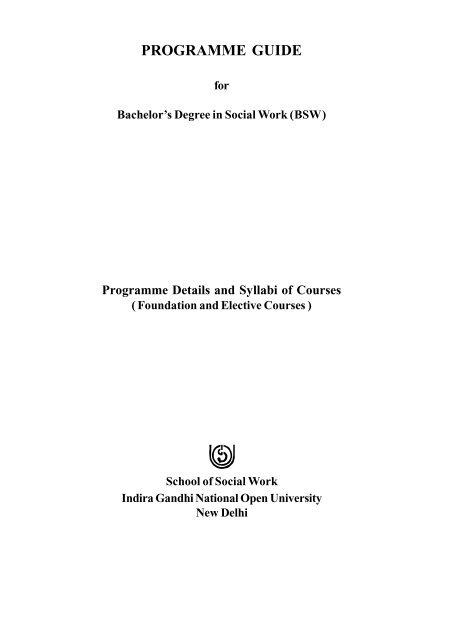 PROGRAMME GUIDE

for

Bachelor's Degree in Social Work (BSW)

Programme Details and Syllabi of Courses
( Foundation and Elective Courses )

School of Social Work
Indira Gandhi National Open University
New Delhi